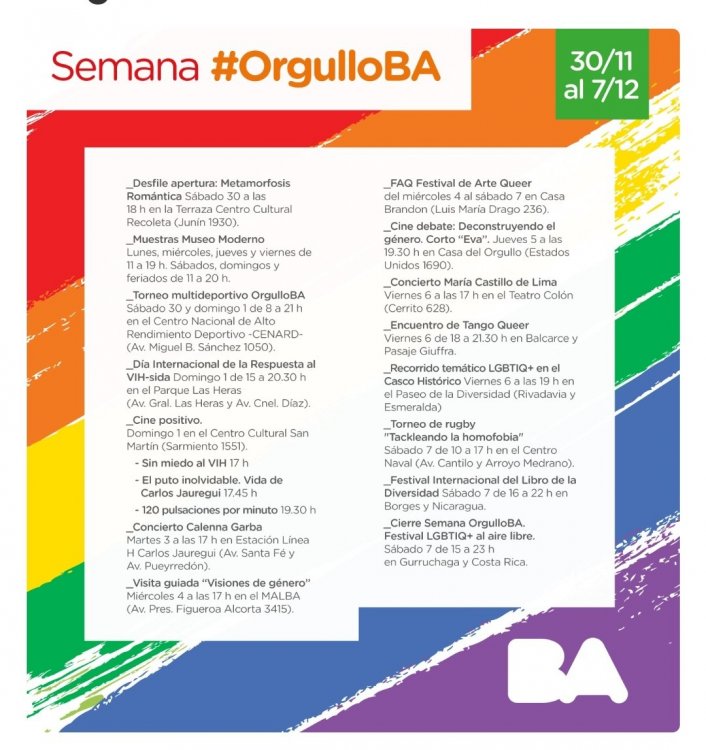 Semana #OrgulloBA

30/11 al 7/12

_Desfile apertura: Metamorfosis Romántica Sábado 30 a las 18 h en la Terraza Centro Cultural Recoleta (Junín 1930).

_Muestras Museo Moderno Lunes, miércoles, jueves y viernes de 11 a 19 h. Sábados, domingos y feriados de 11 a 20 h.

_Torneo multideportivo OrgulloBA Sábado 30 y domingo 1 de 8 a 21 h en el Centro Nacional de Alto Rendimiento Deportivo -CENARD- (Av. Miguel B. Sánchez 1050).

_Día Internacional de la Respuesta al VIH-sida Domingo 1 de 15 a 20.30 h en el Parque Las Heras (Av. Gral. Las Heras y Av. Cnel. Díaz).

_Cine positivo. Domingo 1 en el Centro Cultural San Martín (Sarmiento 1551).

- Sin miedo al VIH 17 h
- El puto inolvidable. Vida de Carlos Jauregui 17.45 h
- 120 pulsaciones por minuto 19.30 h

_Concierto Calenna Garba Martes 3 a las 17 h en Estación Línea H Carlos Jauregui (Av. Santa Fé y Av. Pueyrredón).

_Visita guiada "Visiones de género" Miércoles 4 a las 17 h en el MALBA (Av. Pres. Figueroa Alcorta 3415).

_FAQ Festival de Arte Queer del miércoles 4 al sábado 7 en Casa Brandon (Luis María Drago 236).

_Cine debate: Deconstruyendo el género. Corto "Eva". Jueves 5 a las 19.30 h en Casa del Orgullo (Estados Unidos 1690).

_Concierto María Castillo de Lima Viernes 6 a las 17 h en el Teatro Colón (Cerrito 628).

_Encuentro de Tango Queer Viernes 6 de 18 a 21.30 h en Balcarce y Pasaje Giuffra.

_Recorrido temático LGBTIQ+ en el Casco Histórico Viernes 6 a las 19 h en el Paseo de la Diversidad (Rivadavia y Esmeralda)

_Torneo de rugby "Tackleando la homofobia" Sábado 7 de 10 a 17 h en el Centro Naval (Av. Cantilo y Arroyo Medrano).

_Festival Internacional del Libro de la Diversidad Sábado 7 de 16 a 22 h en Borges y Nicaragua.

_Cierre Semana OrgulloBA. Festival LGBTIQ+ al aire libre. Sábado 7 de 15 a 23 h en Gurruchaga y Costa Rica.

BA